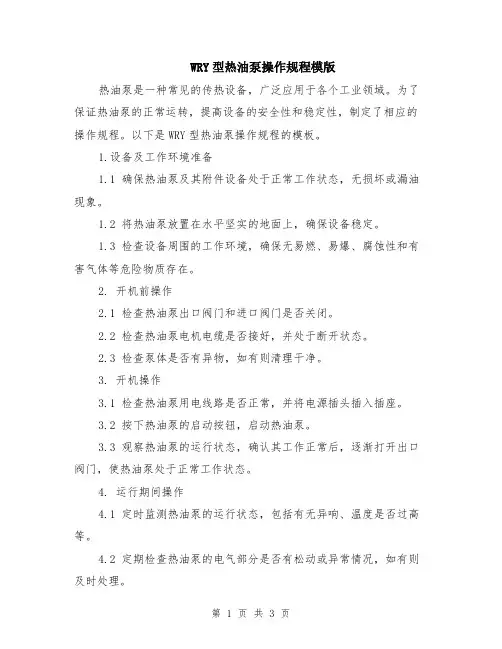 WRY 型热油泵操作规程模版

热油泵是一种常见的传热设备，广泛应用于各个工业领域。为了保证热油泵的正常运转，提高设备的安全性和稳定性，制定了相应的操作规程。以下是 WRY 型热油泵操作规程的模板。

1.设备及工作环境准备

1.1 确保热油泵及其附件设备处于正常工作状态，无损坏或漏油现象。

1.2 将热油泵放置在水平坚实的地面上，确保设备稳定。

1.3 检查设备周围的工作环境，确保无易燃、易爆、腐蚀性和有害气体等危险物质存在。

2. 开机前操作

2.1 检查热油泵出口阀门和进口阀门是否关闭。

2.2 检查热油泵电机电缆是否接好，并处于断开状态。

2.3 检查泵体是否有异物，如有则清理干净。

3. 开机操作

3.1 检查热油泵用电线路是否正常，并将电源插头插入插座。

3.2 按下热油泵的启动按钮，启动热油泵。

3.3 观察热油泵的运行状态，确认其工作正常后，逐渐打开出口阀门，使热油泵处于正常工作状态。

4. 运行期间操作

4.1 定时监测热油泵的运行状态，包括有无异响、温度是否过高等。

4.2 定期检查热油泵的电气部分是否有松动或异常情况，如有则及时处理。

第 1 页 共 3 页